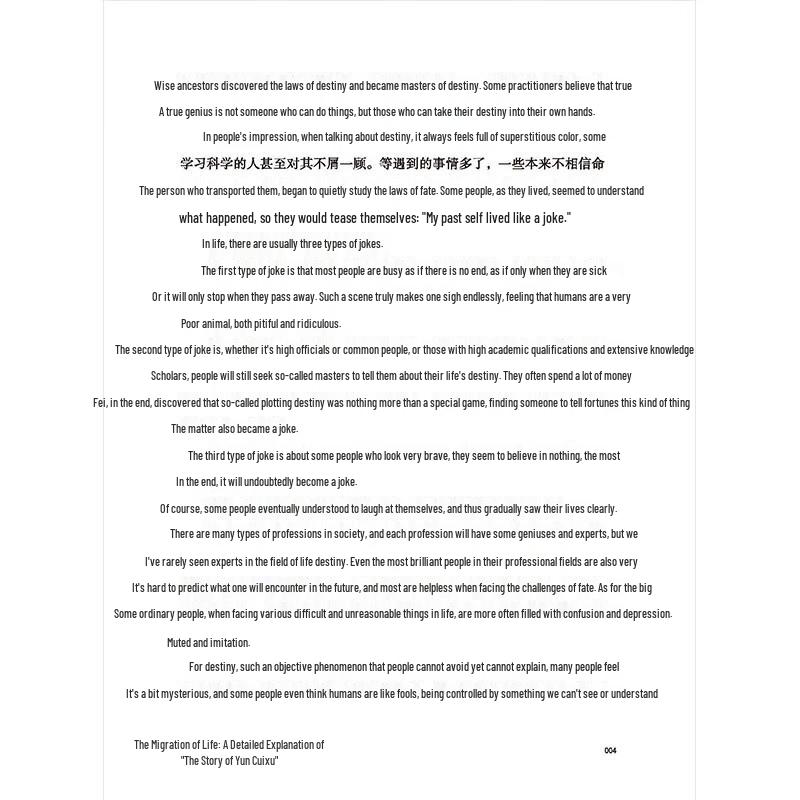 Wise ancestors discovered the laws of destiny and became masters of destiny. Some practitioners believe that true

A true genius is not someone who can do things, but those who can take their destiny into their own hands.

In people's impression, when talking about destiny, it always feels full of superstitious color, some

学习科学的人甚至对其不屑一顾。等遇到的事情多了，一些本来不相信命

The person who transported them, began to quietly study the laws of fate. Some people, as they lived, seemed to understand

what happened, so they would tease themselves: "My past self lived like a joke."

In life, there are usually three types of jokes.

The first type of joke is that most people are busy as if there is no end, as if only when they are sick

Or it will only stop when they pass away. Such a scene truly makes one sigh endlessly, feeling that humans are a very

Poor animal, both pitiful and ridiculous.

The second type of joke is, whether it's high officials or common people, or those with high academic qualifications and extensive knowledge

Scholars, people will still seek so-called masters to tell them about their life's destiny. They often spend a lot of money

Fei, in the end, discovered that so-called plotting destiny was nothing more than a special game, finding someone to tell fortunes this kind of thing

The matter also became a joke.

The third type of joke is about some people who look very brave, they seem to believe in nothing, the most

In the end, it will undoubtedly become a joke.

Of course, some people eventually understood to laugh at themselves, and thus gradually saw their lives clearly.

There are many types of professions in society, and each profession will have some geniuses and experts, but we

I've rarely seen experts in the field of life destiny. Even the most brilliant people in their professional fields are also very

It's hard to predict what one will encounter in the future, and most are helpless when facing the challenges of fate. As for the big

Some ordinary people, when facing various difficult and unreasonable things in life, are more often filled with confusion and depression.

Muted and imitation.

For destiny, such an objective phenomenon that people cannot avoid yet cannot explain, many people feel

It's a bit mysterious, and some people even think humans are like fools, being controlled by something we can't see or understand

The Migration of Life: A Detailed Explanation of "The Story of Yun Cuixu"

004